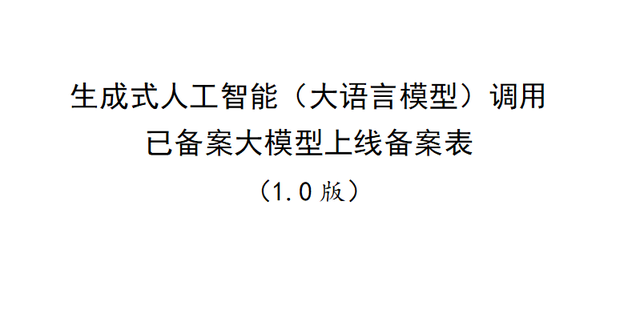 生成式人工智能（大语言模型）调用
已备案大模型上线备案表
（1.0 版）